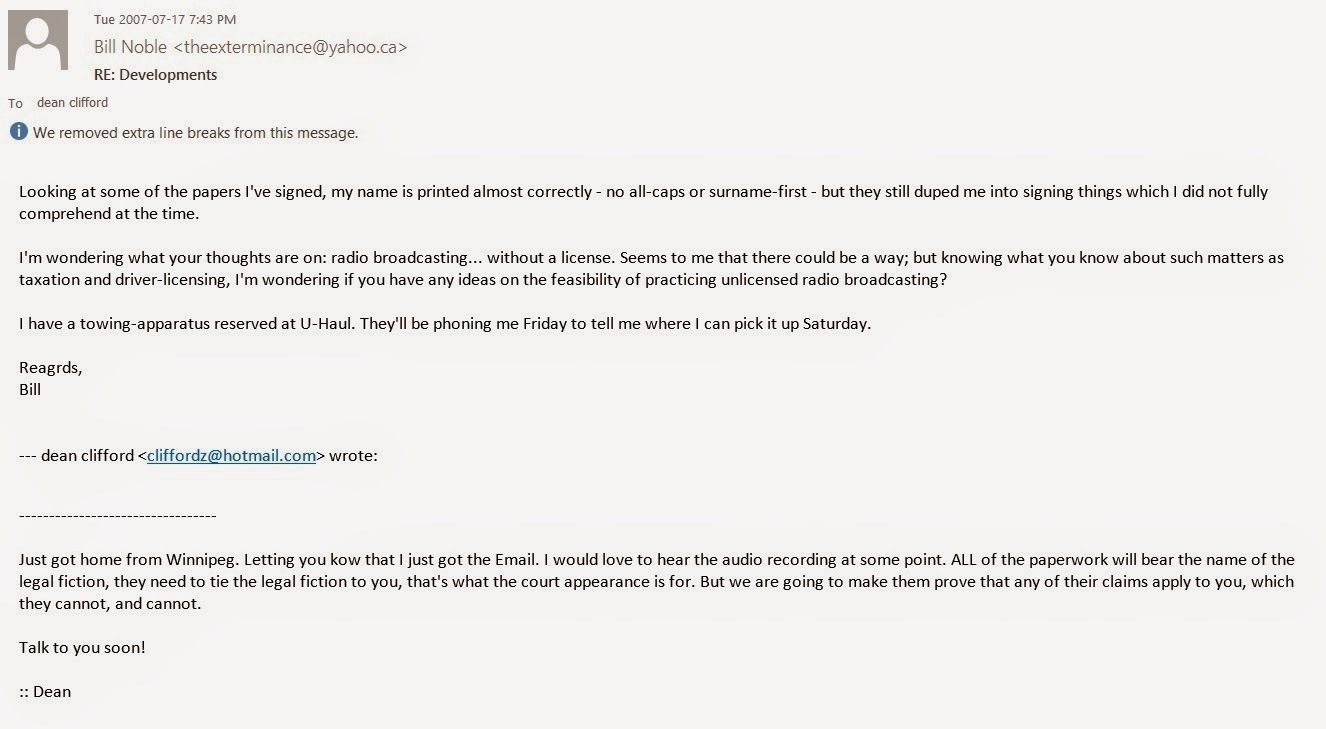 Tue 2007-07-17 7:43 PM

Bill Noble <theexterminance@yahoo.ca>

RE: Developments

To dean clifford

We removed extra line breaks from this message.

Looking at some of the papers I've signed, my name is printed almost correctly - no all-caps or surname-first - but they still duped me into signing things which I did not fully comprehend at the time.

I'm wondering what your thoughts are on: radio broadcasting... without a license. Seems to me that there could be a way; but knowing what you know about such matters as taxation and driver-licensing, I'm wondering if you have any ideas on the feasibility of practicing unlicensed radio broadcasting?

I have a towing-apparatus reserved at U-Haul. They'll be phoning me Friday to tell me where I can pick it up Saturday.

Reagrds,
Bill

--- dean clifford <cliffordz@hotmail.com> wrote:

---------------------------------

Just got home from Winnipeg. Letting you kow that I just got the Email. I would love to hear the audio recording at some point. ALL of the paperwork will bear the name of the legal fiction, they need to tie the legal fiction to you, that's what the court appearance is for. But we are going to make them prove that any of their claims apply to you, which they cannot, and cannot.

Talk to you soon!

:: Dean